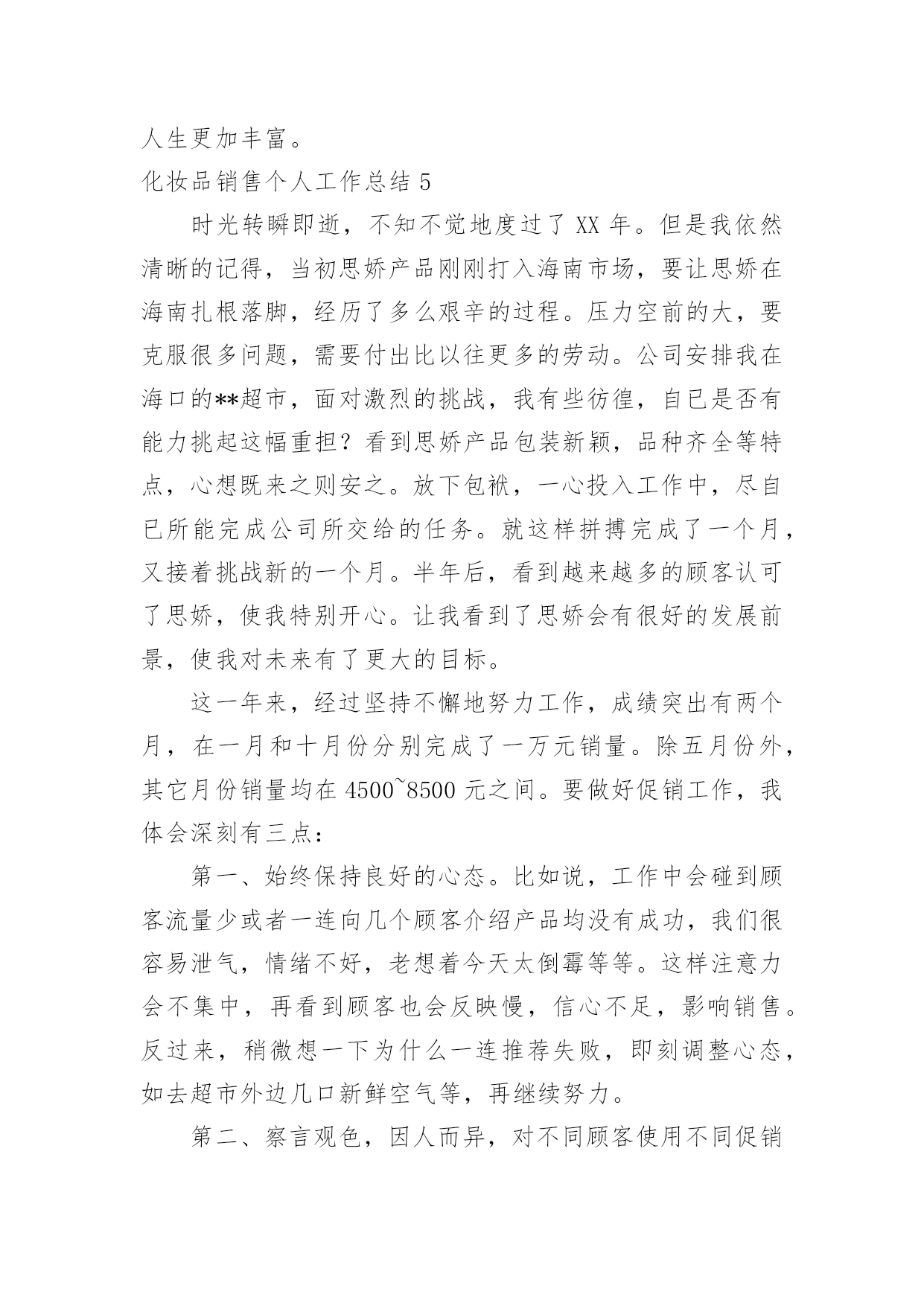 人生更加丰富。

化妆品销售个人工作总结 5

时光转瞬即逝，不知不觉地度过了 XX 年。但是我依然清晰的记得，当初思娇产品刚刚打入海南市场，要让思娇在海南扎根落脚，经历了多么艰辛的过程。压力空前的大，要克服很多问题，需要付出比以往更多的劳动。公司安排我在海口的**超市，面对激烈的挑战，我有些彷徨，自已是否有能力挑起这幅重担？看到思娇产品包装新颖，品种齐全等特点，心想既来之则安之。放下包袱，一心投入工作中，尽自已所能完成公司所交给的任务。就这样拼搏完成了一个月，又接着挑战新的一个月。半年后，看到越来越多的顾客认可了思娇，使我特别开心。让我看到了思娇会有很好的发展前景，使我对未来有了更大的目标。

这一年来，经过坚持不懈地努力工作，成绩突出有两个月，在一月和十月份分别完成了一万元销量。除五月份外，其它月份销量均在 4500~8500 元之间。要做好促销工作，我体会深刻有三点：

第一、始终保持良好的心态。比如说，工作中会碰到顾客流量少或者一连向几个顾客介绍产品均没有成功，我们很容易泄气，情绪不好，老想着今天太倒霉等等。这样注意力会不集中，再看到顾客也会反映慢，信心不足，影响销售。反过来，稍微想一下为什么一连推荐失败，即刻调整心态，如去超市外边几口新鲜空气等，再继续努力。

第二、察言观色，因人而异，对不同顾客使用不同促销